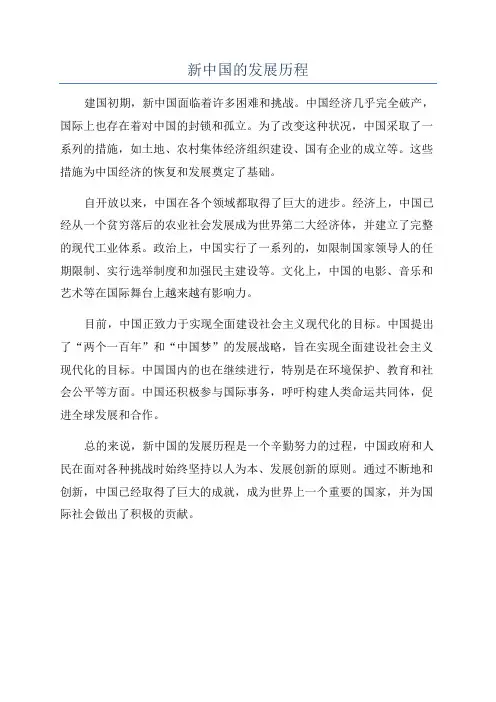 新中国的发展历程

建国初期，新中国面临着许多困难和挑战。中国经济几乎完全破产，国际上也存在着对中国的封锁和孤立。为了改变这种状况，中国采取了一系列的措施，如土地、农村集体经济组织建设、国有企业的成立等。这些措施为中国经济的恢复和发展奠定了基础。

自开放以来，中国在各个领域都取得了巨大的进步。经济上，中国已经从一个贫穷落后的农业社会发展成为世界第二大经济体，并建立了完整的现代工业体系。政治上，中国实行了一系列的，如限制国家领导人的任期限制、实行选举制度和加强民主建设等。文化上，中国的电影、音乐和艺术等在国际舞台上越来越有影响力。

目前，中国正致力于实现全面建设社会主义现代化的目标。中国提出了“两个一百年”和“中国梦”的发展战略，旨在实现全面建设社会主义现代化的目标。中国国内的也在继续进行，特别是在环境保护、教育和社会公平等方面。中国还积极参与国际事务，呼吁构建人类命运共同体，促进全球发展和合作。

总的来说，新中国的发展历程是一个辛勤努力的过程，中国政府和人民在面对各种挑战时始终坚持以人为本、发展创新的原则。通过不断地和创新，中国已经取得了巨大的成就，成为世界上一个重要的国家，并为国际社会做出了积极的贡献。